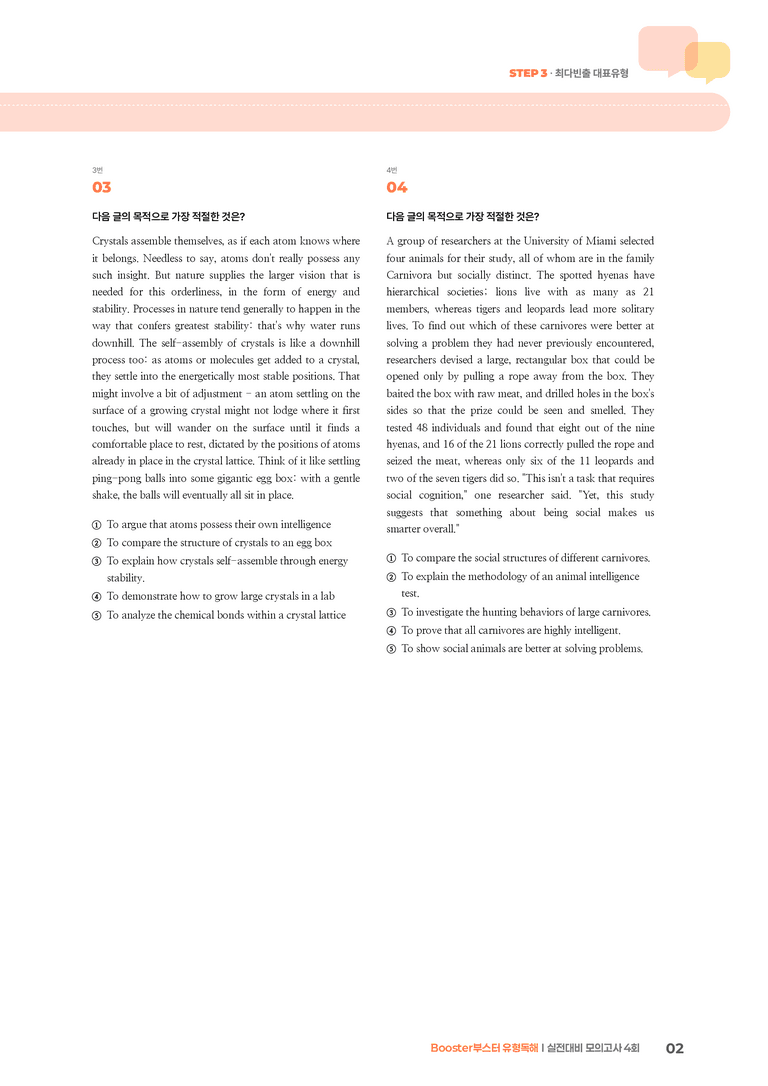 STEP 3 · 최다빈출 대표유형

3번
03

다음 글의 목적으로 가장 적절한 것은?

Crystals assemble themselves, as if each atom knows where it belongs. Needless to say, atoms don't really possess any such insight. But nature supplies the larger vision that is needed for this orderliness, in the form of energy and stability. Processes in nature tend generally to happen in the way that confers greatest stability: that's why water runs downhill. The self-assembly of crystals is like a downhill process too: as atoms or molecules get added to a crystal, they settle into the energetically most stable positions. That might involve a bit of adjustment - an atom settling on the surface of a growing crystal might not lodge where it first touches, but will wander on the surface until it finds a comfortable place to rest, dictated by the positions of atoms already in place in the crystal lattice. Think of it like settling ping-pong balls into some gigantic egg box: with a gentle shake, the balls will eventually all sit in place.

① To argue that atoms possess their own intelligence
② To compare the structure of crystals to an egg box
③ To explain how crystals self-assemble through energy stability.
④ To demonstrate how to grow large crystals in a lab
⑤ To analyze the chemical bonds within a crystal lattice

4번
04

다음 글의 목적으로 가장 적절한 것은?

A group of researchers at the University of Miami selected four animals for their study, all of whom are in the family Carnivora but socially distinct. The spotted hyenas have hierarchical societies: lions live with as many as 21 members, whereas tigers and leopards lead more solitary lives. To find out which of these carnivores were better at solving a problem they had never previously encountered, researchers devised a large, rectangular box that could be opened only by pulling a rope away from the box. They baited the box with raw meat, and drilled holes in the box's sides so that the prize could be seen and smelled. They tested 48 individuals and found that eight out of the nine hyenas, and 16 of the 21 lions correctly pulled the rope and seized the meat, whereas only six of the 11 leopards and two of the seven tigers did so. "This isn't a task that requires social cognition," one researcher said. "Yet, this study suggests that something about being social makes us smarter overall."

① To compare the social structures of different carnivores.
② To explain the methodology of an animal intelligence test.
③ To investigate the hunting behaviors of large carnivores.
④ To prove that all carnivores are highly intelligent.
⑤ To show social animals are better at solving problems.

Booster부스터 유형독해 | 실전대비 모의고사 4회 02